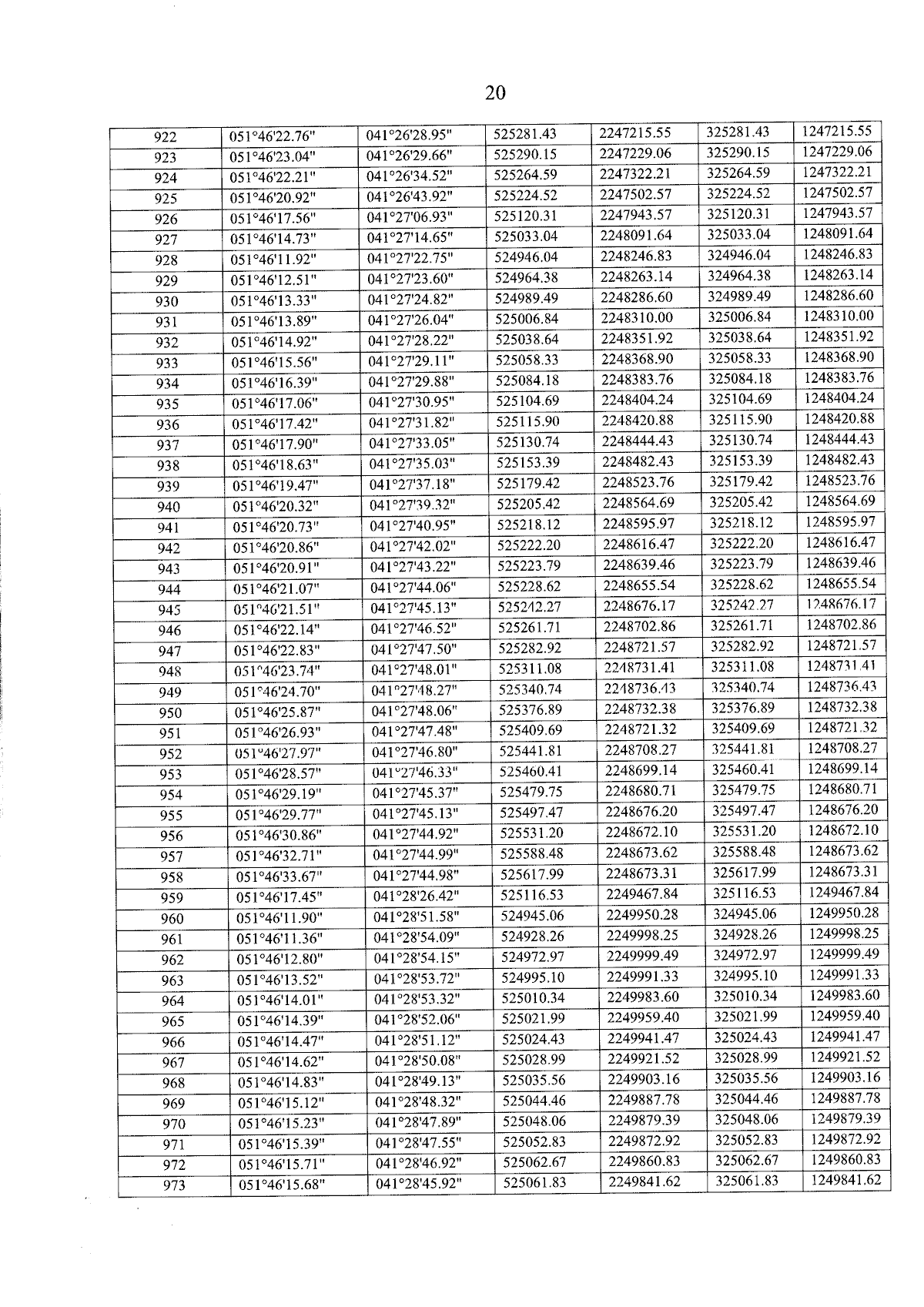 20

| 922 | 051°46'22.76" | 041°26'28.95" | 525281.43 | 2247215.55 | 325281.43 | 1247215.55 |
|---|---|---|---|---|---|---|
| 923 | 051°46'23.04" | 041°26'29.66" | 525290.15 | 2247229.06 | 325290.15 | 1247229.06 |
| 924 | 051°46'22.21" | 041°26'34.52" | 525264.59 | 2247322.21 | 325264.59 | 1247322.21 |
| 925 | 051°46'20.92" | 041°26'43.92" | 525224.52 | 2247502.57 | 325224.52 | 1247502.57 |
| 926 | 051°46'17.56" | 041°27'06.93" | 525120.31 | 2247943.57 | 325120.31 | 1247943.57 |
| 927 | 051°46'14.73" | 041°27'14.65" | 525033.04 | 2248091.64 | 325033.04 | 1248091.64 |
| 928 | 051°46'11.92" | 041°27'22.75" | 524946.04 | 2248246.83 | 324946.04 | 1248246.83 |
| 929 | 051°46'12.51" | 041°27'23.60" | 524964.38 | 2248263.14 | 324964.38 | 1248263.14 |
| 930 | 051°46'13.33" | 041°27'24.82" | 524989.49 | 2248286.60 | 324989.49 | 1248286.60 |
| 931 | 051°46'13.89" | 041°27'26.04" | 525006.84 | 2248310.00 | 325006.84 | 1248310.00 |
| 932 | 051°46'14.92" | 041°27'28.22" | 525038.64 | 2248351.92 | 325038.64 | 1248351.92 |
| 933 | 051°46'15.56" | 041°27'29.11" | 525058.33 | 2248368.90 | 325058.33 | 1248368.90 |
| 934 | 051°46'16.39" | 041°27'29.88" | 525084.18 | 2248383.76 | 325084.18 | 1248383.76 |
| 935 | 051°46'17.06" | 041°27'30.95" | 525104.69 | 2248404.24 | 325104.69 | 1248404.24 |
| 936 | 051°46'17.42" | 041°27'31.82" | 525115.90 | 2248420.88 | 325115.90 | 1248420.88 |
| 937 | 051°46'17.90" | 041°27'33.05" | 525130.74 | 2248444.43 | 325130.74 | 1248444.43 |
| 938 | 051°46'18.63" | 041°27'35.03" | 525153.39 | 2248482.43 | 325153.39 | 1248482.43 |
| 939 | 051°46'19.47" | 041°27'37.18" | 525179.42 | 2248523.76 | 325179.42 | 1248523.76 |
| 940 | 051°46'20.32" | 041°27'39.32" | 525205.42 | 2248564.69 | 325205.42 | 1248564.69 |
| 941 | 051°46'20.73" | 041°27'40.95" | 525218.12 | 2248595.97 | 325218.12 | 1248595.97 |
| 942 | 051°46'20.86" | 041°27'42.02" | 525222.20 | 2248616.47 | 325222.20 | 1248616.47 |
| 943 | 051°46'20.91" | 041°27'43.22" | 525223.79 | 2248639.46 | 325223.79 | 1248639.46 |
| 944 | 051°46'21.07" | 041°27'44.06" | 525228.62 | 2248655.54 | 325228.62 | 1248655.54 |
| 945 | 051°46'21.51" | 041°27'45.13" | 525242.27 | 2248676.17 | 325242.27 | 1248676.17 |
| 946 | 051°46'22.14" | 041°27'46.52" | 525261.71 | 2248702.86 | 325261.71 | 1248702.86 |
| 947 | 051°46'22.83" | 041°27'47.50" | 525282.92 | 2248721.57 | 325282.92 | 1248721.57 |
| 948 | 051°46'23.74" | 041°27'48.01" | 525311.08 | 2248731.41 | 325311.08 | 1248731.41 |
| 949 | 051°46'24.70" | 041°27'48.27" | 525340.74 | 2248736.43 | 325340.74 | 1248736.43 |
| 950 | 051°46'25.87" | 041°27'48.06" | 525376.89 | 2248732.38 | 325376.89 | 1248732.38 |
| 951 | 051°46'26.93" | 041°27'47.48" | 525409.69 | 2248721.32 | 325409.69 | 1248721.32 |
| 952 | 051°46'27.97" | 041°27'46.80" | 525441.81 | 2248708.27 | 325441.81 | 1248708.27 |
| 953 | 051°46'28.57" | 041°27'46.33" | 525460.41 | 2248699.14 | 325460.41 | 1248699.14 |
| 954 | 051°46'29.19" | 041°27'45.37" | 525479.75 | 2248680.71 | 325479.75 | 1248680.71 |
| 955 | 051°46'29.77" | 041°27'45.13" | 525497.47 | 2248676.20 | 325497.47 | 1248676.20 |
| 956 | 051°46'30.86" | 041°27'44.92" | 525531.20 | 2248672.10 | 325531.20 | 1248672.10 |
| 957 | 051°46'32.71" | 041°27'44.99" | 525588.48 | 2248673.62 | 325588.48 | 1248673.62 |
| 958 | 051°46'33.67" | 041°27'44.98" | 525617.99 | 2248673.31 | 325617.99 | 1248673.31 |
| 959 | 051°46'17.45" | 041°28'26.42" | 525116.53 | 2249467.84 | 325116.53 | 1249467.84 |
| 960 | 051°46'11.90" | 041°28'51.58" | 524945.06 | 2249950.28 | 324945.06 | 1249950.28 |
| 961 | 051°46'11.36" | 041°28'54.09" | 524928.26 | 2249998.25 | 324928.26 | 1249998.25 |
| 962 | 051°46'12.80" | 041°28'54.15" | 524972.97 | 2249999.49 | 324972.97 | 1249999.49 |
| 963 | 051°46'13.52" | 041°28'53.72" | 524995.10 | 2249991.33 | 324995.10 | 1249991.33 |
| 964 | 051°46'14.01" | 041°28'53.32" | 525010.34 | 2249983.60 | 325010.34 | 1249983.60 |
| 965 | 051°46'14.39" | 041°28'52.06" | 525021.99 | 2249959.40 | 325021.99 | 1249959.40 |
| 966 | 051°46'14.47" | 041°28'51.12" | 525024.43 | 2249941.47 | 325024.43 | 1249941.47 |
| 967 | 051°46'14.62" | 041°28'50.08" | 525028.99 | 2249921.52 | 325028.99 | 1249921.52 |
| 968 | 051°46'14.83" | 041°28'49.13" | 525035.56 | 2249903.16 | 325035.56 | 1249903.16 |
| 969 | 051°46'15.12" | 041°28'48.32" | 525044.46 | 2249887.78 | 325044.46 | 1249887.78 |
| 970 | 051°46'15.23" | 041°28'47.89" | 525048.06 | 2249879.39 | 325048.06 | 1249879.39 |
| 971 | 051°46'15.39" | 041°28'47.55" | 525052.83 | 2249872.92 | 325052.83 | 1249872.92 |
| 972 | 051°46'15.71" | 041°28'46.92" | 525062.67 | 2249860.83 | 325062.67 | 1249860.83 |
| 973 | 051°46'15.68" | 041°28'45.92" | 525061.83 | 2249841.62 | 325061.83 | 1249841.62 |